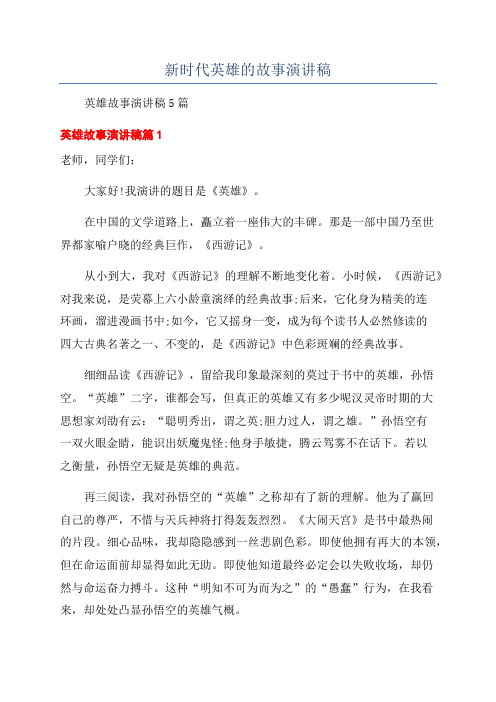 新时代英雄的故事演讲稿

英雄故事演讲稿5篇

英雄故事演讲稿篇1

老师，同学们:

大家好!我演讲的题目是《英雄》。

在中国的文学道路上，矗立着一座伟大的丰碑。那是一部中国乃至世界都家喻户晓的经典巨作，《西游记》。

从小到大，我对《西游记》的理解不断地变化着。小时候，《西游记》对我来说，是荧幕上六小龄童演绎的经典故事;后来，它化身为精美的连环画，溜进漫画书中;如今，它又摇身一变，成为每个读书人必然修读的四大古典名著之一、不变的，是《西游记》中色彩斑斓的经典故事。

细细品读《西游记》，留给我印象最深刻的莫过于书中的英雄，孙悟空。“英雄”二字，谁都会写，但真正的英雄又有多少呢汉灵帝时期的大思想家刘劭有云：“聪明秀出，谓之英;胆力过人，谓之雄。”孙悟空有一双火眼金睛，能识出妖魔鬼怪;他身手敏捷，腾云驾雾不在话下。若以之衡量，孙悟空无疑是英雄的典范。

再三阅读，我对孙悟空的“英雄”之称却有了新的理解。他为了赢回自己的尊严，不惜与天兵神将打得轰轰烈烈。《大闹天宫》是书中最热闹的片段。细心品味，我却隐隐感到一丝悲剧色彩。即使他拥有再大的本领，但在命运面前却显得如此无助。即使他知道最终必定会以失败收场，却仍然与命运奋力搏斗。这种“明知不可为而为之”的“愚蠢”行为，在我看来，却处处凸显孙悟空的英雄气概。